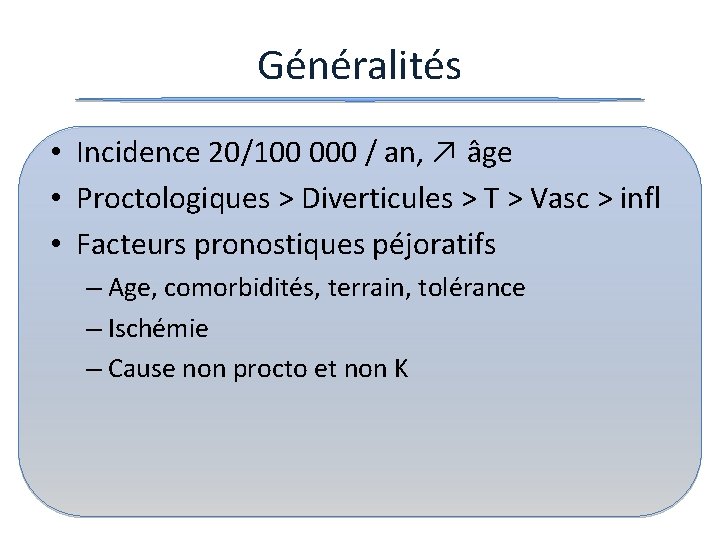 Généralités

• Incidence 20/100 000 / an, ↗ âge
• Proctologiques > Diverticules > T > Vasc > infl
• Facteurs pronostiques péjoratifs
– Age, comorbidités, terrain, tolérance
– Ischémie
– Cause non procto et non K